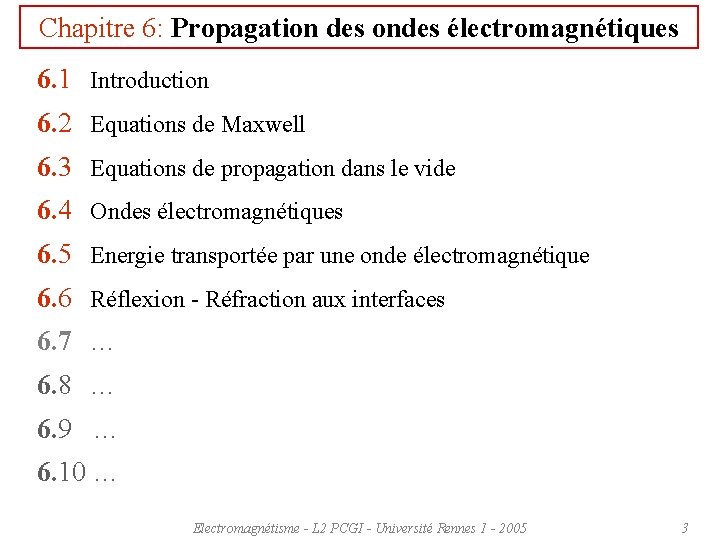 Chapitre 6: Propagation des ondes électromagnétiques

6.1 Introduction

6.2 Equations de Maxwell

6.3 Equations de propagation dans le vide

6.4 Ondes électromagnétiques

6.5 Energie transportée par une onde électromagnétique

6.6 Réflexion - Réfraction aux interfaces

6.7 …

6.8 …

6.9 …

6.10 …

Electromagnétisme - L2 PCGI - Université Rennes 1 - 2005 3